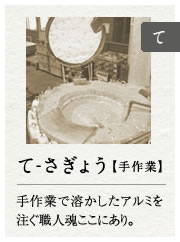 て

て-さぎょう【手作業】

手作業で溶かしたアルミを注ぐ職人魂ここにあり。